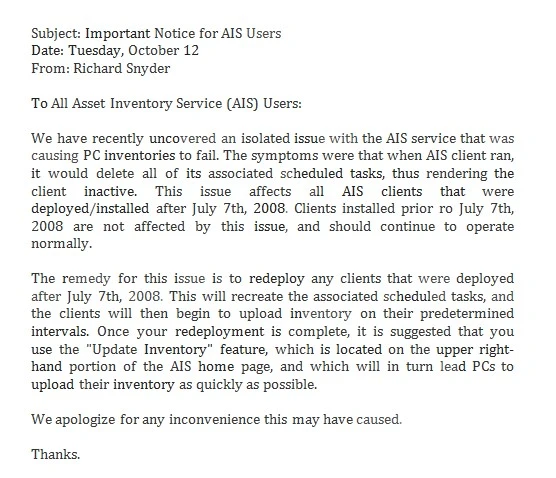 Subject: Important Notice for AIS Users
Date: Tuesday, October 12
From: Richard Snyder

To All Asset Inventory Service (AIS) Users:

We have recently uncovered an isolated issue with the AIS service that was causing PC inventories to fail. The symptoms were that when AIS client ran, it would delete all of its associated scheduled tasks, thus rendering the client inactive. This issue affects all AIS clients that were deployed/installed after July 7th, 2008. Clients installed prior ro July 7th, 2008 are not affected by this issue, and should continue to operate normally.

The remedy for this issue is to redeploy any clients that were deployed after July 7th, 2008. This will recreate the associated scheduled tasks, and the clients will then begin to upload inventory on their predetermined intervals. Once your redeployment is complete, it is suggested that you use the "Update Inventory" feature, which is located on the upper right-hand portion of the AIS home page, and which will in turn lead PCs to upload their inventory as quickly as possible.

We apologize for any inconvenience this may have caused.

Thanks.